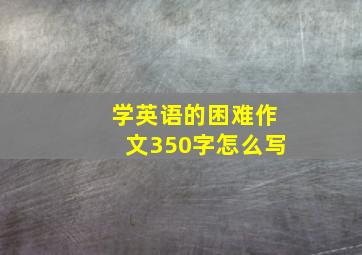 学英语的困难作文350字怎么写